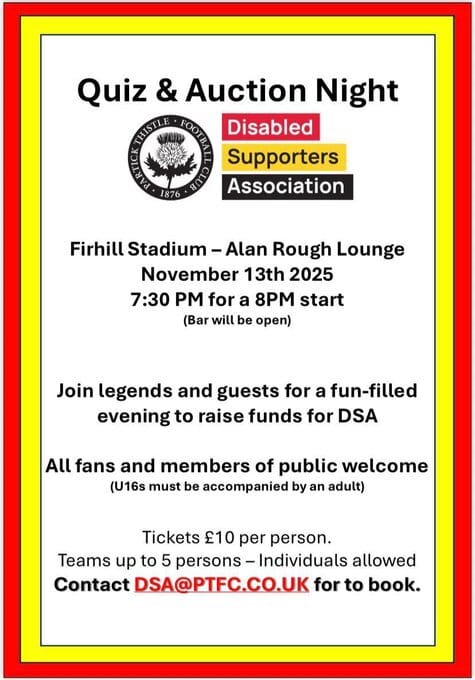 Quiz & Auction Night

PARTICK THISTLE · FOOTBALL CLUB · 1876

Disabled
Supporters
Association

Firhill Stadium – Alan Rough Lounge
November 13th 2025
7:30 PM for a 8PM start
(Bar will be open)

Join legends and guests for a fun-filled evening to raise funds for DSA

All fans and members of public welcome
(U16s must be accompanied by an adult)

Tickets £10 per person.
Teams up to 5 persons – Individuals allowed
Contact DSA@PTFC.CO.UK for to book.